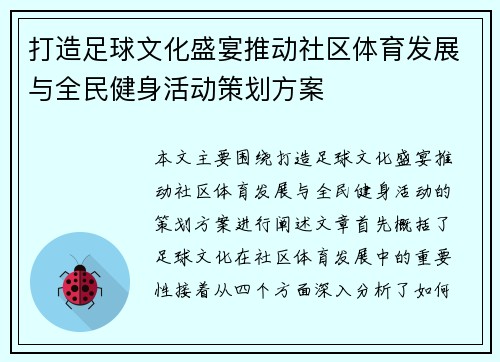 打造足球文化盛宴推动社区体育发展与全民健身活动策划方案

本文主要围绕打造足球文化盛宴推动社区体育发展与全民健身活动的策划方案进行阐述文章首先概括了足球文化在社区体育发展中的重要性接着从四个方面深入分析了如何